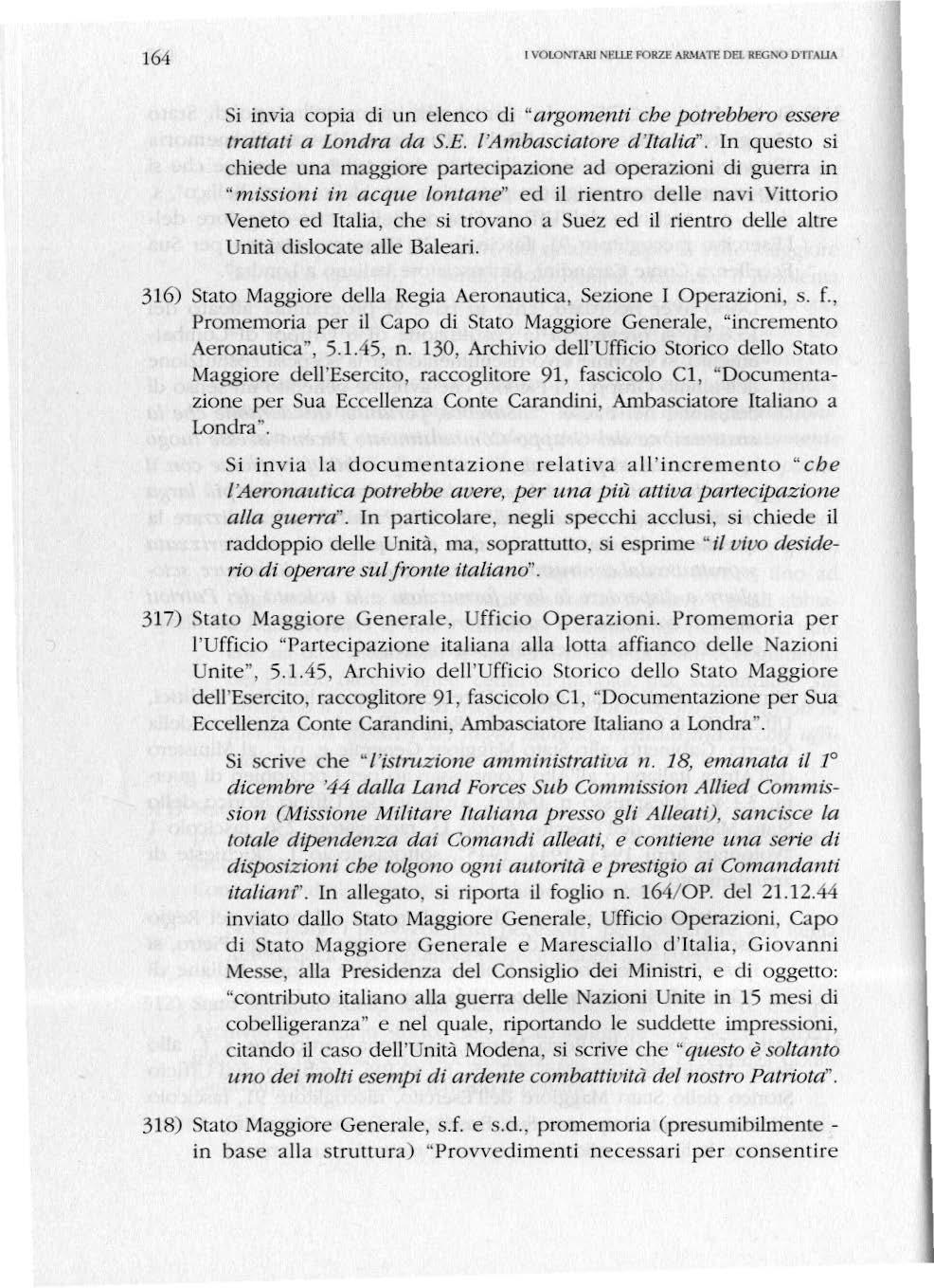 164

I VOLONTARI NELLE FORZE ARMATE DEL REGNO D'ITALIA

Si invia copia di un elenco di "argomenti che potrebbero essere trattati a Londra da S.E. l'Ambasciatore d'Italia". In questo si chiede una maggiore partecipazione ad operazioni di guerra in "missioni in acque lontane" ed il rientro delle navi Vittorio Veneto ed Italia, che si trovano a Suez ed il rientro delle altre Unità dislocate alle Baleari.

316) Stato Maggiore della Regia Aeronautica, Sezione I Operazioni, s. f., Promemoria per il Capo di Stato Maggiore Generale, "incremento Aeronautica", 5.1.45, n. 130, Archivio dell'Ufficio Storico dello Stato Maggiore dell'Esercito, raccoglitore 91, fascicolo C1, "Documentazione per Sua Eccellenza Conte Carandini, Ambasciatore Italiano a Londra".

Si invia la documentazione relativa all'incremento "che l'Aeronautica potrebbe avere, per una più attiva partecipazione alla guerra". In particolare, negli specchi acclusi, si chiede il raddoppio delle Unità, ma, soprattutto, si esprime "il vivo desiderio di operare sul fronte italiano".

317) Stato Maggiore Generale, Ufficio Operazioni. Promemoria per l'Ufficio "Partecipazione italiana alla lotta affianco delle Nazioni Unite", 5.1.45, Archivio dell'Ufficio Storico dello Stato Maggiore dell'Esercito, raccoglitore 91, fascicolo C1, "Documentazione per Sua Eccellenza Conte Carandini, Ambasciatore Italiano a Londra".

Si scrive che "l'istruzione amministrativa n. 18, emanata il 1° dicembre '44 dalla Land Forces Sub Commission Allied Commission (Missione Militare Italiana presso gli Alleati), sancisce la totale dipendenza dai Comandi alleati, e contiene una serie di disposizioni che tolgono ogni autorità e prestigio ai Comandanti italiani". In allegato, si riporta il foglio n. 164/OP. del 21.12.44 inviato dallo Stato Maggiore Generale, Ufficio Operazioni, Capo di Stato Maggiore Generale e Maresciallo d'Italia, Giovanni Messe, alla Presidenza del Consiglio dei Ministri, e di oggetto: "contributo italiano alla guerra delle Nazioni Unite in 15 mesi di cobelligeranza" e nel quale, riportando le suddette impressioni, citando il caso dell'Unità Modena, si scrive che "questo è soltanto uno dei molti esempi di ardente combattività del nostro Patriota".

318) Stato Maggiore Generale, s.f. e s.d., promemoria (presumibilmente - in base alla struttura) "Provvedimenti necessari per consentire